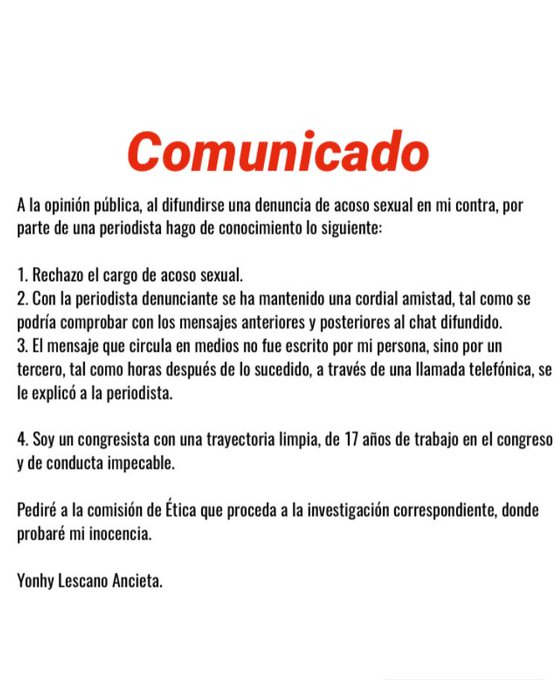 Comunicado

A la opinión pública, al difundirse una denuncia de acoso sexual en mi contra, por parte de una periodista hago de conocimiento lo siguiente:

1. Rechazo el cargo de acoso sexual.
2. Con la periodista denunciante se ha mantenido una cordial amistad, tal como se podría comprobar con los mensajes anteriores y posteriores al chat difundido.
3. El mensaje que circula en medios no fue escrito por mi persona, sino por un tercero, tal como horas después de lo sucedido, a través de una llamada telefónica, se le explicó a la periodista.

4. Soy un congresista con una trayectoria limpia, de 17 años de trabajo en el congreso y de conducta impecable.

Pediré a la comisión de Ética que proceda a la investigación correspondiente, donde probaré mi inocencia.

Yonhy Lescano Ancieta.